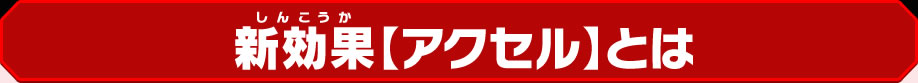 しんこうか
新効果【アクセル】とは